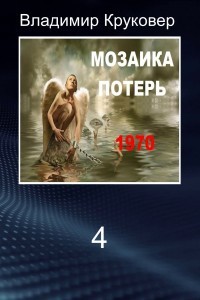 Владимир Круковер

МОЗАИКА
ПОТЕРЬ

1970

4